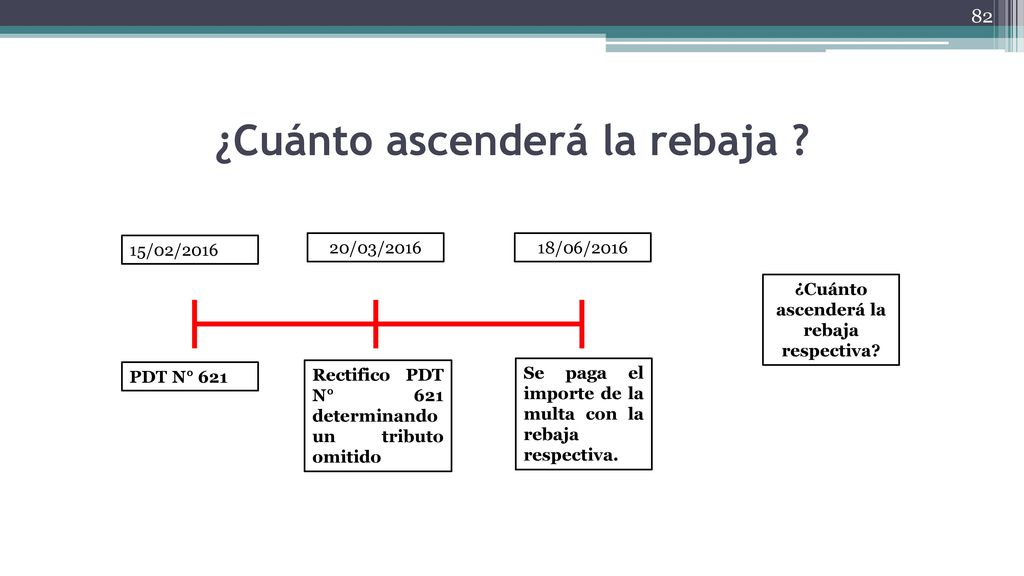 82

¿Cuánto ascenderá la rebaja ?

15/02/2016

20/03/2016

18/06/2016

¿Cuánto ascenderá la rebaja respectiva?

PDT N° 621

Rectifico PDT N° 621 determinando un tributo omitido

Se paga el importe de la multa con la rebaja respectiva.